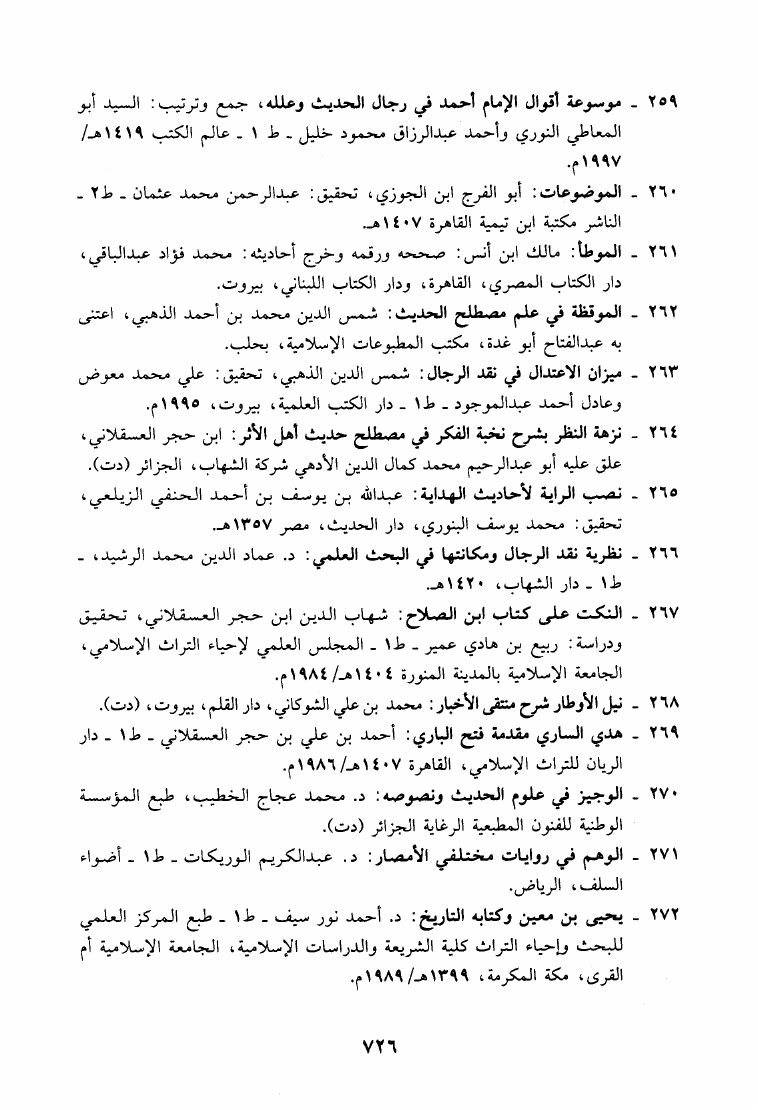 ٢٥٩ ـ موسوعة أقوال الإمام أحمد في رجال الحديث وعلله، جمع وترتيب: السيد أبو المعاطي النوري وأحمد عبدالرزاق محمود خليل ـ ط ١ ـ عالم الكتب ١٤١٩هـ/ ١٩٩٧م.

٢٦٠ ـ الموضوعات: أبو الفرج ابن الجوزي، تحقيق: عبدالرحمن محمد عثمان ـ ط٢ ـ الناشر مكتبة ابن تيمية القاهرة ١٤٠٧هـ.

٢٦١ ـ الموطأ: مالك ابن أنس: صححه ورقمه وخرج أحاديثه: محمد فؤاد عبدالباقي، دار الكتاب المصري، القاهرة، ودار الكتاب اللبناني، بيروت.

٢٦٢ ـ الموقظة في علم مصطلح الحديث: شمس الدين محمد بن أحمد الذهبي، اعتنى به عبدالفتاح أبو غدة، مكتب المطبوعات الإسلامية، بحلب.

٢٦٣ ـ ميزان الاعتدال في نقد الرجال: شمس الدين الذهبي، تحقيق: علي محمد معوض وعادل أحمد عبدالموجود ـ ط١ ـ دار الكتب العلمية، بيروت، ١٩٩٥م.

٢٦٤ ـ نزهة النظر بشرح نخبة الفكر في مصطلح حديث أهل الأثر: ابن حجر العسقلاني، علق عليه أبو عبدالرحيم محمد كمال الدين الأدهي شركة الشهاب، الجزائر (دت).

٢٦٥ ـ نصب الراية لأحاديث الهداية: عبدالله بن يوسف بن أحمد الحنفي الزيلعي، تحقيق: محمد يوسف البنوري، دار الحديث، مصر ١٣٥٧هـ.

٢٦٦ ـ نظرية نقد الرجال ومكانتها في البحث العلمي: د. عماد الدين محمد الرشيد، ـ ط١ ـ دار الشهاب، ١٤٢٠هـ.

٢٦٧ ـ النكت على كتاب ابن الصلاح: شهاب الدين ابن حجر العسقلاني، تحقيق ودراسة: ربيع بن هادي عمير ـ ط١ ـ المجلس العلمي لإحياء التراث الإسلامي، الجامعة الإسلامية بالمدينة المنورة ١٤٠٤هـ/ ١٩٨٤م.

٢٦٨ ـ نيل الأوطار شرح منتقى الأخبار: محمد بن علي الشوكاني، دار القلم، بيروت، (دت).

٢٦٩ ـ هدي الساري مقدمة فتح الباري: أحمد بن علي بن حجر العسقلاني ـ ط١ ـ دار الريان للتراث الإسلامي، القاهرة ١٤٠٧هـ/ ١٩٨٦م.

٢٧٠ ـ الوجيز في علوم الحديث ونصوصه: د. محمد عجاج الخطيب، طبع المؤسسة الوطنية للفنون المطبعية الرغاية الجزائر (دت).

٢٧١ ـ الوهم في روايات مختلفي الأمصار: د. عبدالكريم الوريكات ـ ط١ ـ أضواء السلف، الرياض.

٢٧٢ ـ يحيى بن معين وكتابه التاريخ: د. أحمد نور سيف ـ ط١ ـ طبع المركز العلمي للبحث وإحياء التراث كلية الشريعة والدراسات الإسلامية، الجامعة الإسلامية أم القرى، مكة المكرمة، ١٣٩٩هـ/ ١٩٨٩م.

٧٢٦